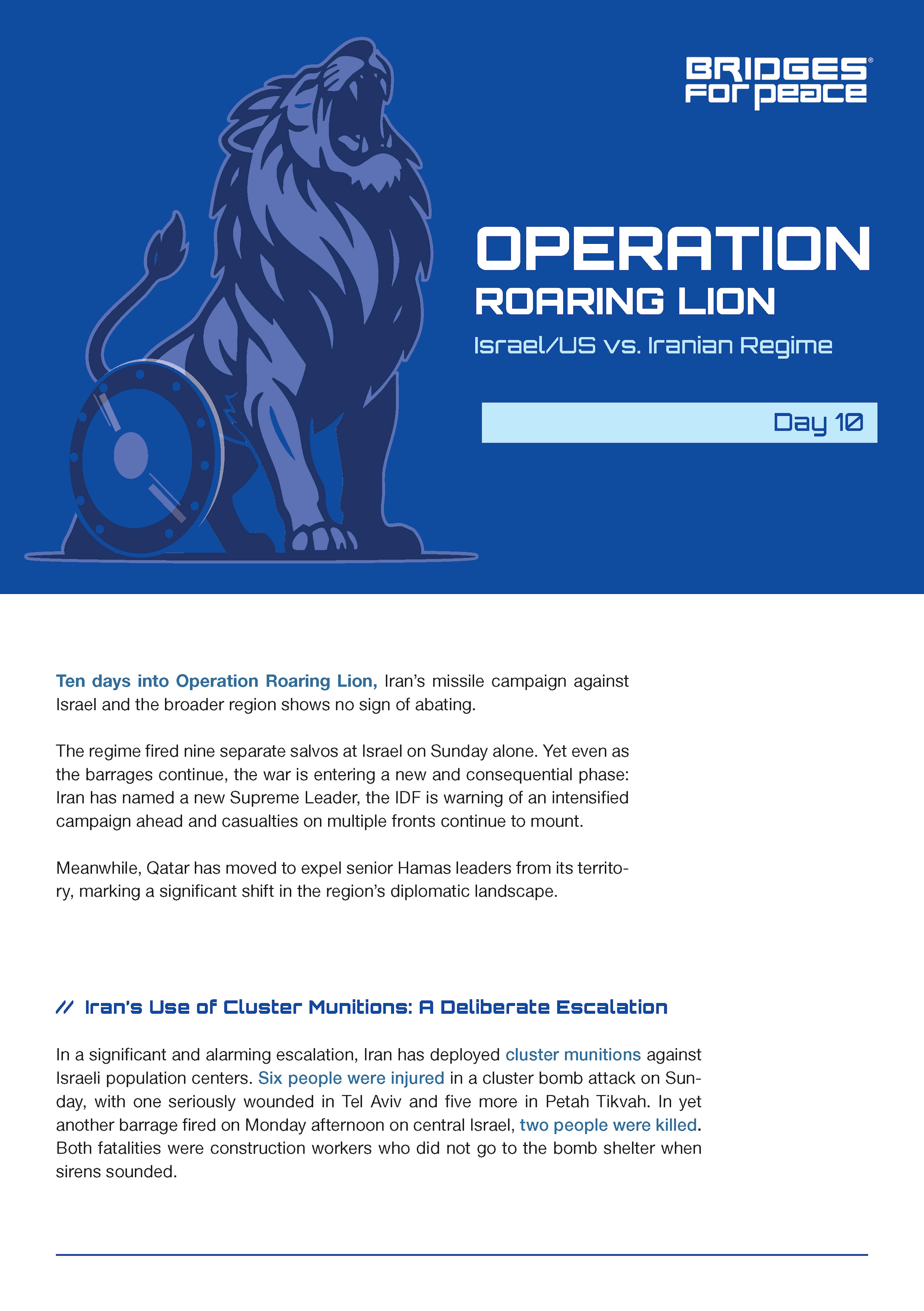 BRIDGES® FOR PEACE

OPERATION
ROARING LION
Israel/US vs. Iranian Regime

Day 10

Ten days into Operation Roaring Lion, Iran's missile campaign against Israel and the broader region shows no sign of abating.

The regime fired nine separate salvos at Israel on Sunday alone. Yet even as the barrages continue, the war is entering a new and consequential phase: Iran has named a new Supreme Leader, the IDF is warning of an intensified campaign ahead and casualties on multiple fronts continue to mount.

Meanwhile, Qatar has moved to expel senior Hamas leaders from its territory, marking a significant shift in the region's diplomatic landscape.

// Iran's Use of Cluster Munitions: A Deliberate Escalation

In a significant and alarming escalation, Iran has deployed cluster munitions against Israeli population centers. Six people were injured in a cluster bomb attack on Sunday, with one seriously wounded in Tel Aviv and five more in Petah Tikvah. In yet another barrage fired on Monday afternoon on central Israel, two people were killed. Both fatalities were construction workers who did not go to the bomb shelter when sirens sounded.